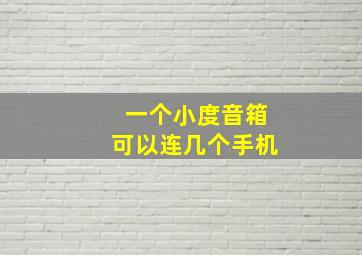 一个小度音箱
可以连几个手机